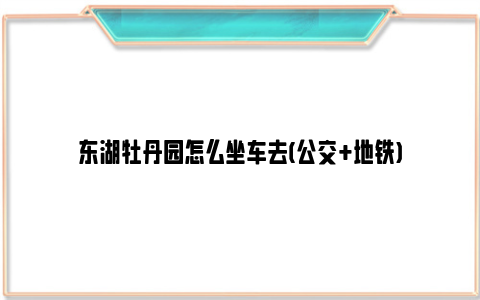 东湖牡丹园怎么坐车去(公交+地铁)